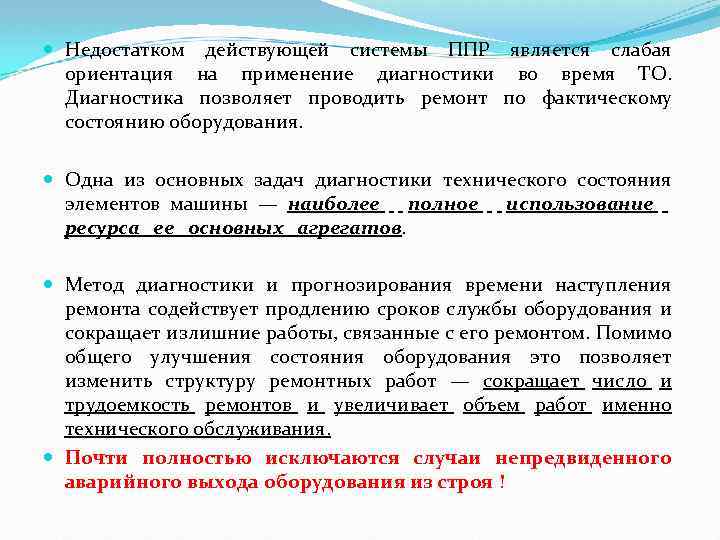 Недостатком действующей системы ППР является слабая ориентация на применение диагностики во время ТО. Диагностика позволяет проводить ремонт по фактическому состоянию оборудования.

Одна из основных задач диагностики технического состояния элементов машины — наиболее полное использование ресурса ее основных агрегатов.

Метод диагностики и прогнозирования времени наступления ремонта содействует продлению сроков службы оборудования и сокращает излишние работы, связанные с его ремонтом. Помимо общего улучшения состояния оборудования это позволяет изменить структуру ремонтных работ — сокращает число и трудоемкость ремонтов и увеличивает объем работ именно технического обслуживания.

Почти полностью исключаются случаи непредвиденного аварийного выхода оборудования из строя !